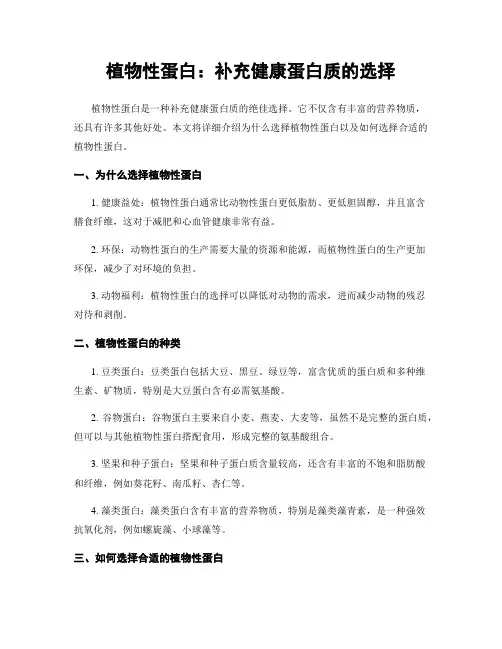 植物性蛋白：补充健康蛋白质的选择

植物性蛋白是一种补充健康蛋白质的绝佳选择。它不仅含有丰富的营养物质，还具有许多其他好处。本文将详细介绍为什么选择植物性蛋白以及如何选择合适的植物性蛋白。

一、为什么选择植物性蛋白

1. 健康益处：植物性蛋白通常比动物性蛋白更低脂肪、更低胆固醇，并且富含膳食纤维，这对于减肥和心血管健康非常有益。

2. 环保：动物性蛋白的生产需要大量的资源和能源，而植物性蛋白的生产更加环保，减少了对环境的负担。

3. 动物福利：植物性蛋白的选择可以降低对动物的需求，进而减少动物的残忍对待和剥削。

二、植物性蛋白的种类

1. 豆类蛋白：豆类蛋白包括大豆、黑豆、绿豆等，富含优质的蛋白质和多种维生素、矿物质，特别是大豆蛋白含有必需氨基酸。

2. 谷物蛋白：谷物蛋白主要来自小麦、燕麦、大麦等，虽然不是完整的蛋白质，但可以与其他植物性蛋白搭配食用，形成完整的氨基酸组合。

3. 坚果和种子蛋白：坚果和种子蛋白质含量较高，还含有丰富的不饱和脂肪酸和纤维，例如葵花籽、南瓜籽、杏仁等。

4. 藻类蛋白：藻类蛋白含有丰富的营养物质，特别是藻类藻青素，是一种强效抗氧化剂，例如螺旋藻、小球藻等。

三、如何选择合适的植物性蛋白